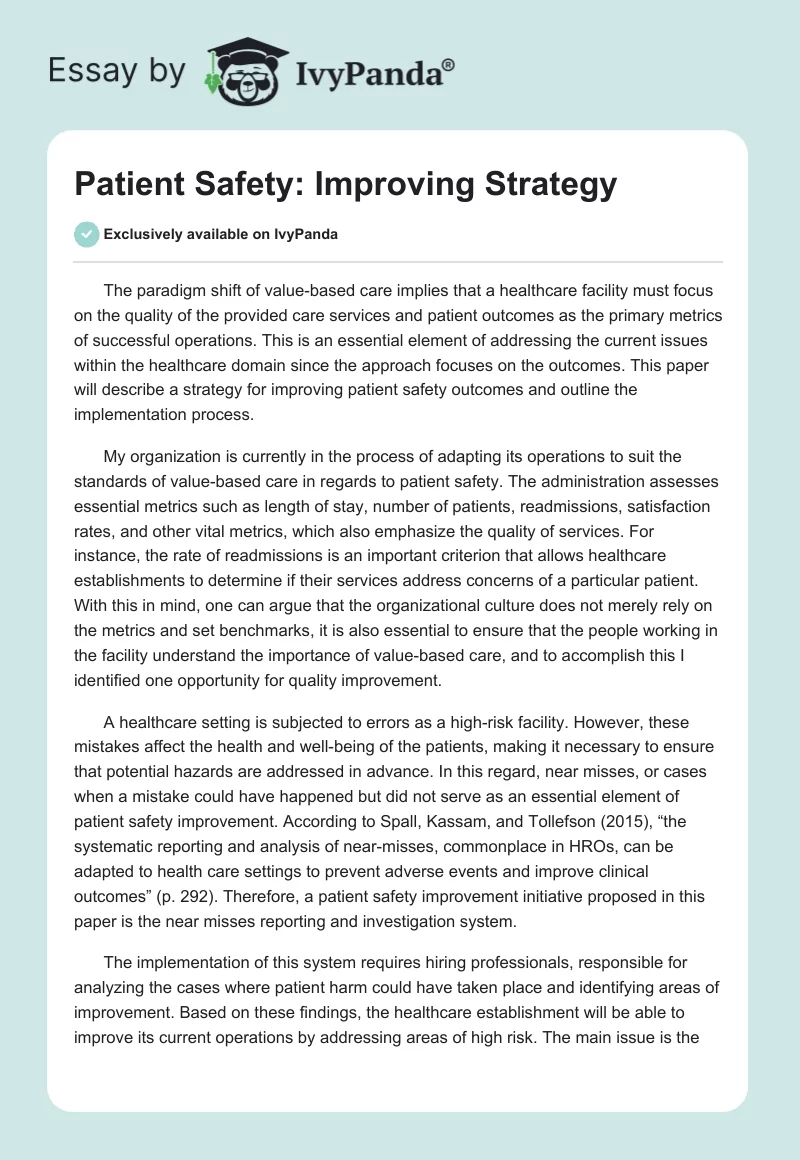 Essay by IvyPanda®

Patient Safety: Improving Strategy

Exclusively available on IvyPanda

The paradigm shift of value-based care implies that a healthcare facility must focus on the quality of the provided care services and patient outcomes as the primary metrics of successful operations. This is an essential element of addressing the current issues within the healthcare domain since the approach focuses on the outcomes. This paper will describe a strategy for improving patient safety outcomes and outline the implementation process.

My organization is currently in the process of adapting its operations to suit the standards of value-based care in regards to patient safety. The administration assesses essential metrics such as length of stay, number of patients, readmissions, satisfaction rates, and other vital metrics, which also emphasize the quality of services. For instance, the rate of readmissions is an important criterion that allows healthcare establishments to determine if their services address concerns of a particular patient. With this in mind, one can argue that the organizational culture does not merely rely on the metrics and set benchmarks, it is also essential to ensure that the people working in the facility understand the importance of value-based care, and to accomplish this I identified one opportunity for quality improvement.

A healthcare setting is subjected to errors as a high-risk facility. However, these mistakes affect the health and well-being of the patients, making it necessary to ensure that potential hazards are addressed in advance. In this regard, near misses, or cases when a mistake could have happened but did not serve as an essential element of patient safety improvement. According to Spall, Kassam, and Tollefson (2015), “the systematic reporting and analysis of near-misses, commonplace in HROs, can be adapted to health care settings to prevent adverse events and improve clinical outcomes” (p. 292). Therefore, a patient safety improvement initiative proposed in this paper is the near misses reporting and investigation system.

The implementation of this system requires hiring professionals, responsible for analyzing the cases where patient harm could have taken place and identifying areas of improvement. Based on these findings, the healthcare establishment will be able to improve its current operations by addressing areas of high risk. The main issue is the